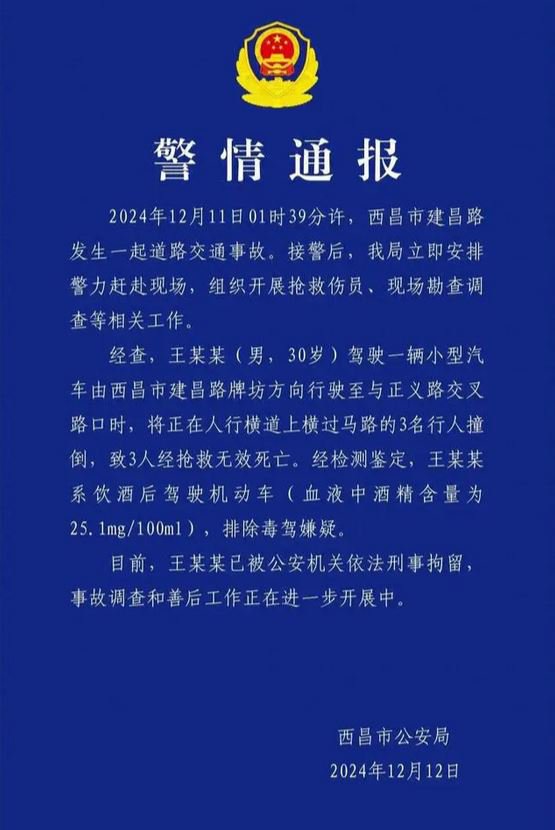 警情通报

2024年12月11日01时39分许，西昌市建昌路发生一起道路交通事故。接警后，我局立即安排警力赶赴现场，组织开展抢救伤员、现场勘查调查等相关工作。

经查，王某某（男，30岁）驾驶一辆小型汽车由西昌市建昌路牌坊方向行驶至与正义路交叉路口时，将正在人行横道上横过马路的3名行人撞倒，致3人经抢救无效死亡。经检测鉴定，王某某系饮酒后驾驶机动车（血液中酒精含量为25.1mg/100ml），排除毒驾嫌疑。

目前，王某某已被公安机关依法刑事拘留，事故调查和善后工作正在进一步开展中。

西昌市公安局
2024年12月12日